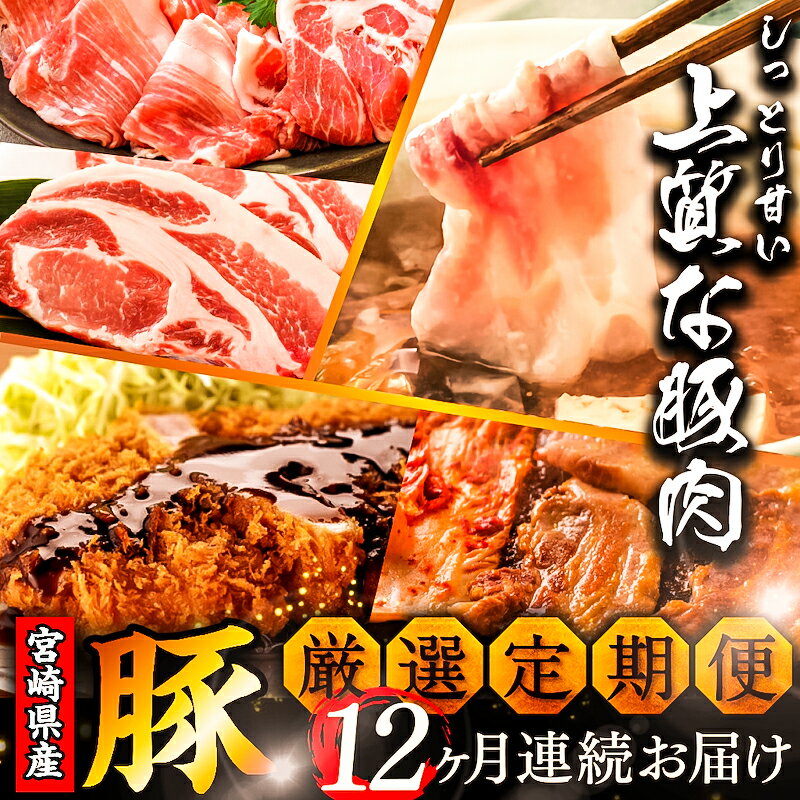 しっとり甘い
上質な豚肉

宮崎県産
豚
厳選定期便
12ヶ月連続お届け